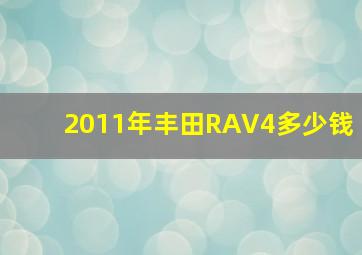 2011年丰田RAV4多少钱